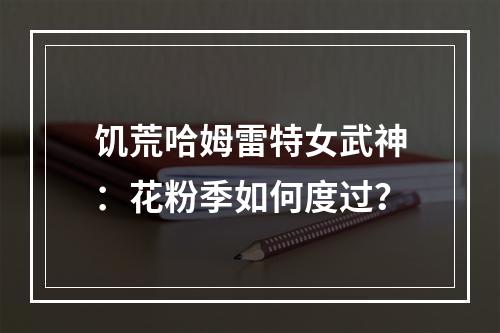 饥荒哈姆雷特女武神：花粉季如何度过?